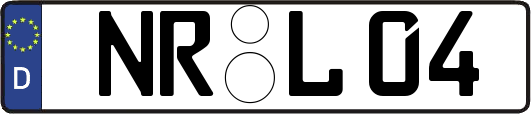 D
NR L 04